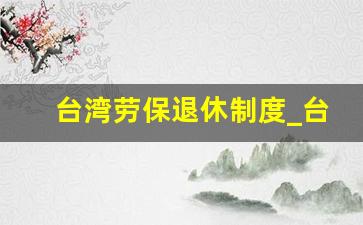 台湾劳保退休制度_台